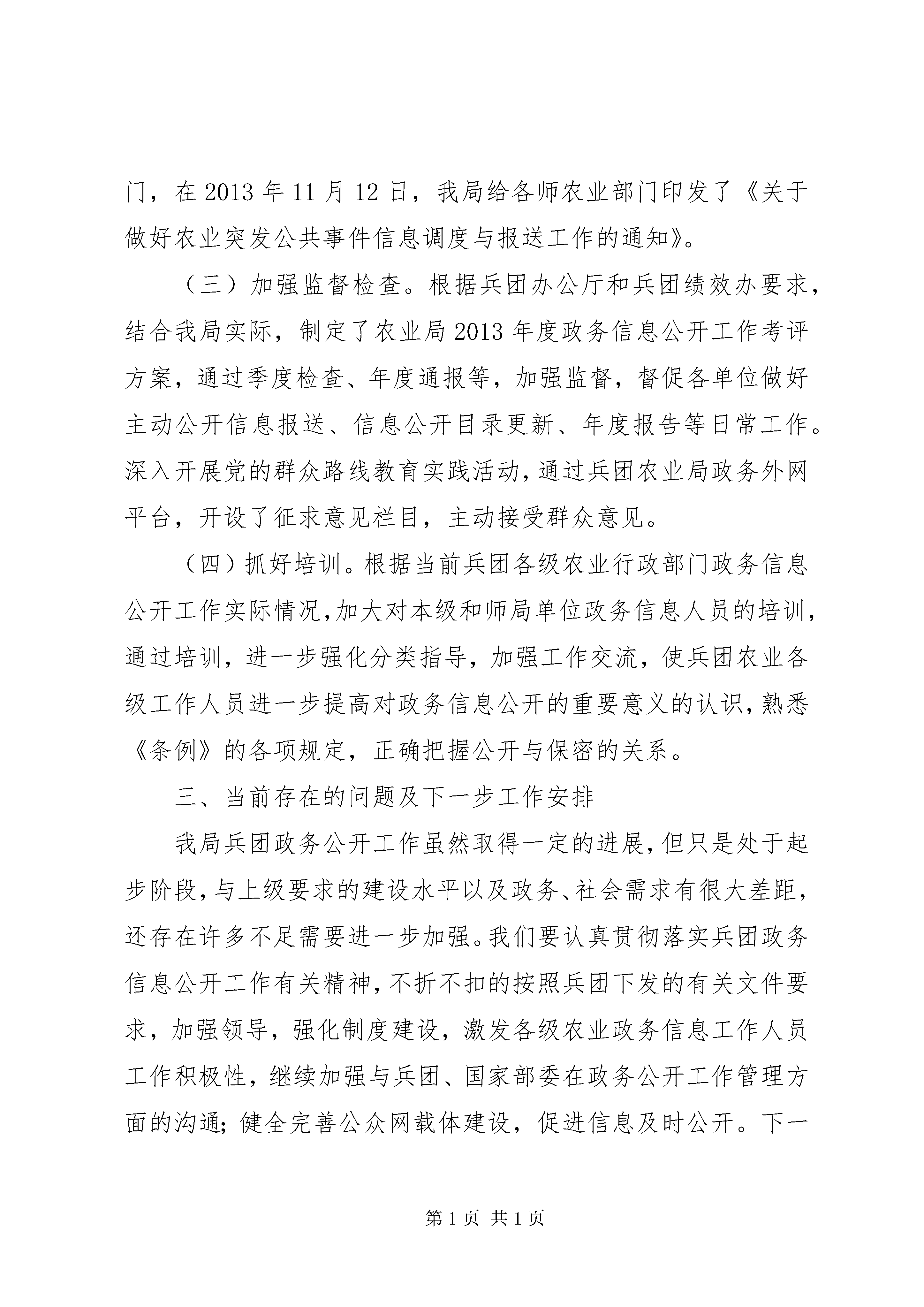 门，在 2013 年 11 月 12 日，我局给各师农业部门印发了《关于做好农业突发公共事件信息调度与报送工作的通知》。

（三）加强监督检查。根据兵团办公厅和兵团绩效办要求，结合我局实际，制定了农业局 2013 年度政务信息公开工作考评方案，通过季度检查、年度通报等，加强监督，督促各单位做好主动公开信息报送、信息公开目录更新、年度报告等日常工作。深入开展党的群众路线教育实践活动，通过兵团农业局政务外网平台，开设了征求意见栏目，主动接受群众意见。

（四）抓好培训。根据当前兵团各级农业行政部门政务信息公开工作实际情况，加大对本级和师局单位政务信息人员的培训，通过培训，进一步强化分类指导，加强工作交流，使兵团农业各级工作人员进一步提高对政务信息公开的重要意义的认识，熟悉《条例》的各项规定，正确把握公开与保密的关系。

三、当前存在的问题及下一步工作安排

我局兵团政务公开工作虽然取得一定的进展，但只是处于起步阶段，与上级要求的建设水平以及政务、社会需求有很大差距，还存在许多不足需要进一步加强。我们要认真贯彻落实兵团政务信息公开工作有关精神，不折不扣的按照兵团下发的有关文件要求，加强领导，强化制度建设，激发各级农业政务信息工作人员工作积极性，继续加强与兵团、国家部委在政务公开工作管理方面的沟通；健全完善公众网载体建设，促进信息及时公开。下一

第 1 页 共 1 页